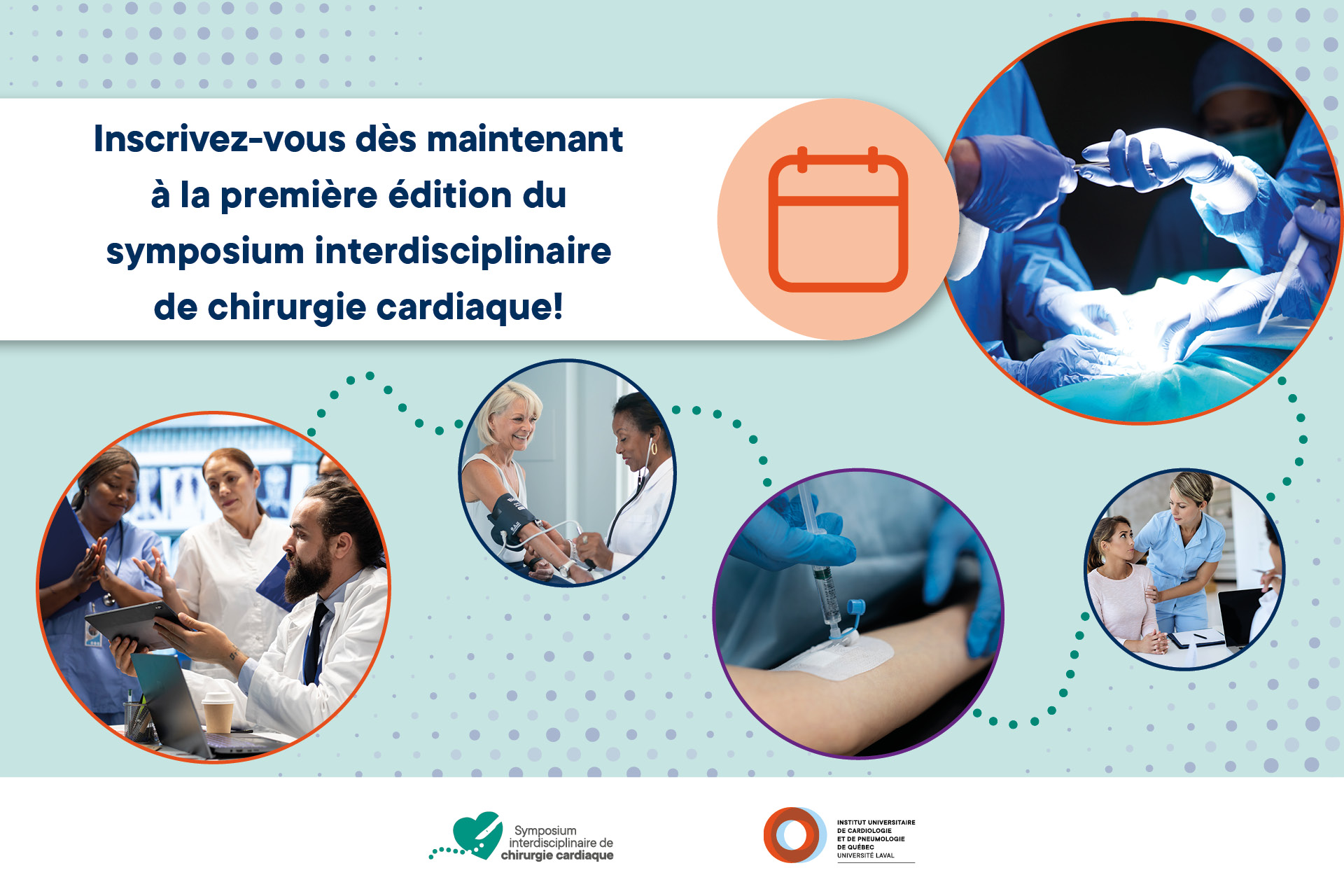 Inscrivez-vous dès maintenant à la première édition du symposium interdisciplinaire de chirurgie cardiaque!

Symposium
interdisciplinaire de
chirurgie cardiaque

INSTITUT UNIVERSITAIRE
DE CARDIOLOGIE
ET DE PNEUMOLOGIE
DE QUÉBEC
UNIVERSITÉ LAVAL